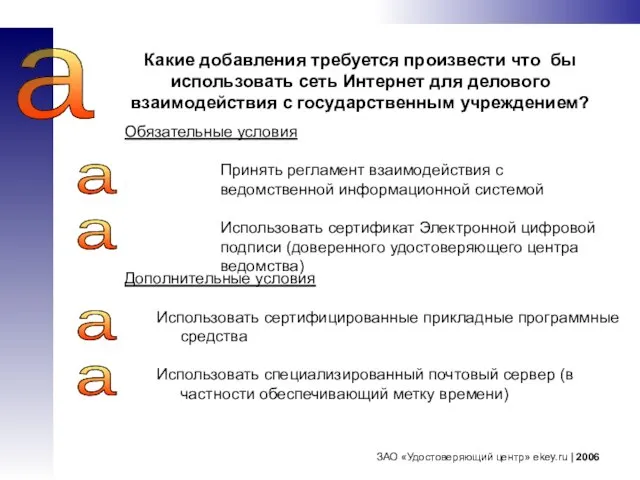 a

Какие добавления требуется произвести что бы использовать сеть Интернет для делового взаимодействия с государственным учреждением?

Обязательные условия

a

Принять регламент взаимодействия с ведомственной информационной системой

a

Использовать сертификат Электронной цифровой подписи (доверенного удостоверяющего центра ведомства)

Дополнительные условия

a

Использовать сертифицированные прикладные программные средства

a

Использовать специализированный почтовый сервер (в частности обеспечивающий метку времени)

ЗАО «Удостоверяющий центр» ekey.ru | 2006